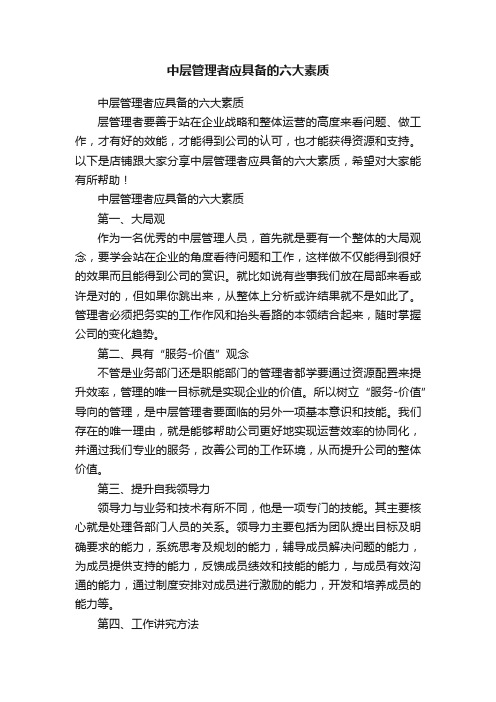 中层管理者应具备的六大素质

中层管理者应具备的六大素质

层管理者要善于站在企业战略和整体运营的高度来看问题、做工作，才有好的效能，才能得到公司的认可，也才能获得资源和支持。以下是店铺跟大家分享中层管理者应具备的六大素质，希望对大家能有所帮助！

中层管理者应具备的六大素质

第一、大局观

作为一名优秀的中层管理人员，首先就是要有一个整体的大局观念，要学会站在企业的角度看待问题和工作，这样做不仅能得到很好的效果而且能得到公司的赏识。就比如说有些事我们放在局部来看或许是对的，但如果你跳出来，从整体上分析或许结果就不是如此了。管理者必须把务实的工作作风和抬头看路的本领结合起来，随时掌握公司的变化趋势。

第二、具有“服务-价值”观念

不管是业务部门还是职能部门的管理者都学要通过资源配置来提升效率，管理的唯一目标就是实现企业的价值。所以树立“服务-价值”导向的管理，是中层管理者要面临的另外一项基本意识和技能。我们存在的唯一理由，就是能够帮助公司更好地实现运营效率的协同化，并通过我们专业的服务，改善公司的工作环境，从而提升公司的整体价值。

第三、提升自我领导力

领导力与业务和技术有所不同，他是一项专门的技能。其主要核心就是处理各部门人员的关系。领导力主要包括为团队提出目标及明确要求的能力，系统思考及规划的能力，辅导成员解决问题的能力，为成员提供支持的能力，反馈成员绩效和技能的能力，与成员有效沟通的能力，通过制度安排对成员进行激励的能力，开发和培养成员的能力等。

第四、工作讲究方法